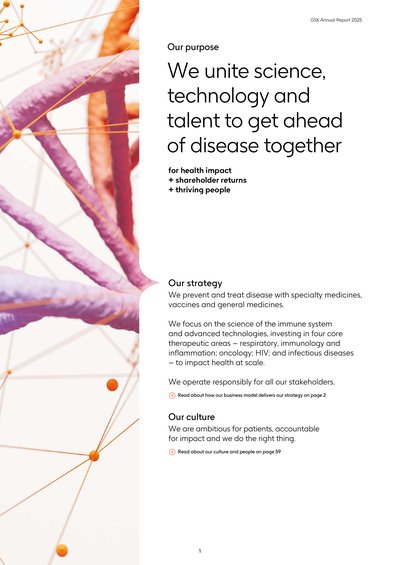 GSK Annual Report 2025

Our purpose

We unite science, technology and talent to get ahead of disease together

for health impact
+ shareholder returns
+ thriving people

Our strategy

We prevent and treat disease with specialty medicines, vaccines and general medicines.

We focus on the science of the immune system and advanced technologies, investing in four core therapeutic areas – respiratory, immunology and inflammation; oncology; HIV; and infectious diseases – to impact health at scale.

We operate responsibly for all our stakeholders.

Read about how our business model delivers our strategy on page 2

Our culture

We are ambitious for patients, accountable for impact and we do the right thing.

Read about our culture and people on page 59

1